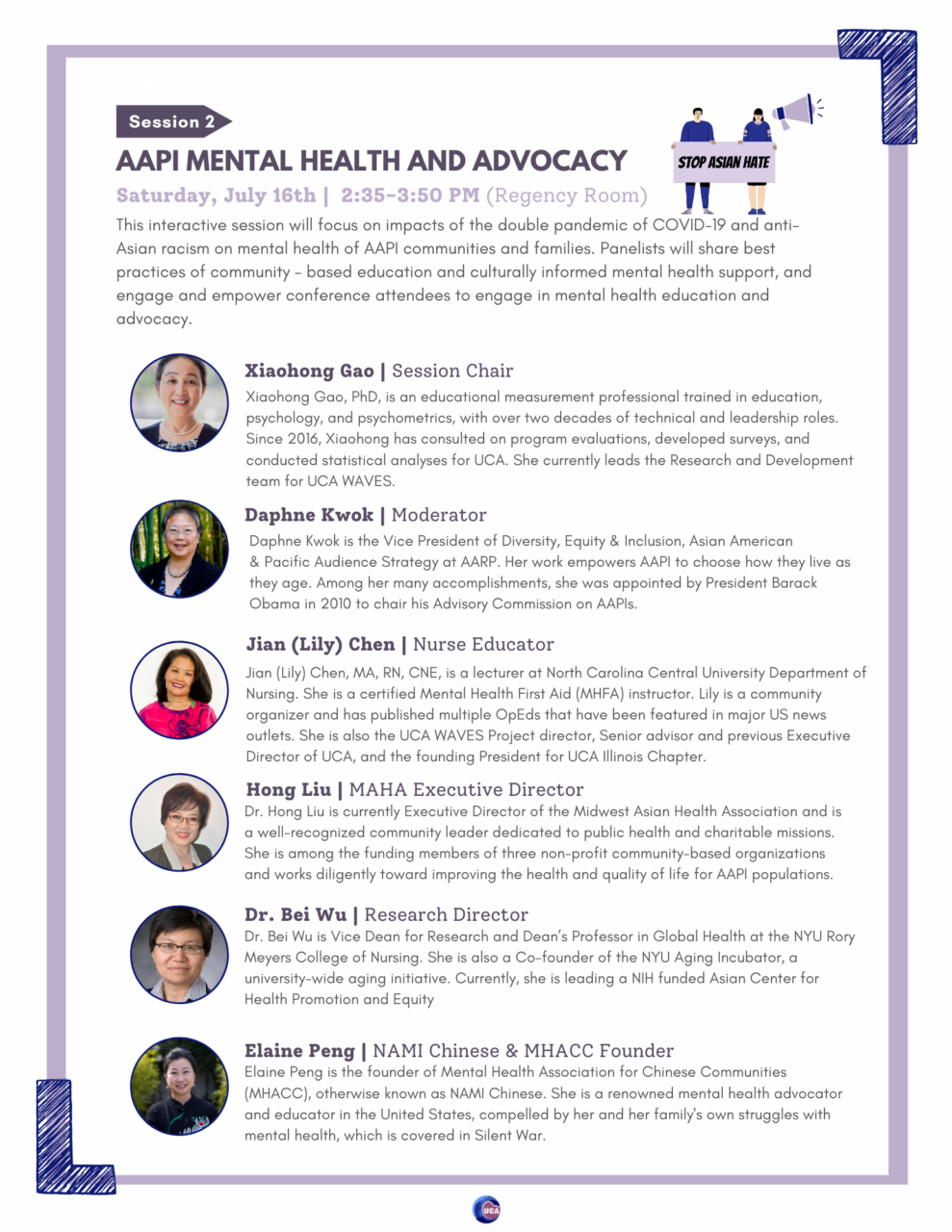 Session 2

AAPI MENTAL HEALTH AND ADVOCACY

STOP ASIAN HATE

Saturday, July 16th | 2:35-3:50 PM (Regency Room)

This interactive session will focus on impacts of the double pandemic of COVID-19 and anti-Asian racism on mental health of AAPI communities and families. Panelists will share best practices of community - based education and culturally informed mental health support, and engage and empower conference attendees to engage in mental health education and advocacy.

Xiaohong Gao | Session Chair
Xiaohong Gao, PhD, is an educational measurement professional trained in education, psychology, and psychometrics, with over two decades of technical and leadership roles. Since 2016, Xiaohong has consulted on program evaluations, developed surveys, and conducted statistical analyses for UCA. She currently leads the Research and Development team for UCA WAVES.

Daphne Kwok | Moderator
Daphne Kwok is the Vice President of Diversity, Equity & Inclusion, Asian American & Pacific Audience Strategy at AARP. Her work empowers AAPI to choose how they live as they age. Among her many accomplishments, she was appointed by President Barack Obama in 2010 to chair his Advisory Commission on AAPIs.

Jian (Lily) Chen | Nurse Educator
Jian (Lily) Chen, MA, RN, CNE, is a lecturer at North Carolina Central University Department of Nursing. She is a certified Mental Health First Aid (MHFA) instructor. Lily is a community organizer and has published multiple OpEds that have been featured in major US news outlets. She is also the UCA WAVES Project director, Senior advisor and previous Executive Director of UCA, and the founding President for UCA Illinois Chapter.

Hong Liu | MAHA Executive Director
Dr. Hong Liu is currently Executive Director of the Midwest Asian Health Association and is a well-recognized community leader dedicated to public health and charitable missions. She is among the funding members of three non-profit community-based organizations and works diligently toward improving the health and quality of life for AAPI populations.

Dr. Bei Wu | Research Director
Dr. Bei Wu is Vice Dean for Research and Dean's Professor in Global Health at the NYU Rory Meyers College of Nursing. She is also a Co-founder of the NYU Aging Incubator, a university-wide aging initiative. Currently, she is leading a NIH funded Asian Center for Health Promotion and Equity

Elaine Peng | NAMI Chinese & MHACC Founder
Elaine Peng is the founder of Mental Health Association for Chinese Communities (MHACC), otherwise known as NAMI Chinese. She is a renowned mental health advocator and educator in the United States, compelled by her and her family's own struggles with mental health, which is covered in Silent War.

UCA